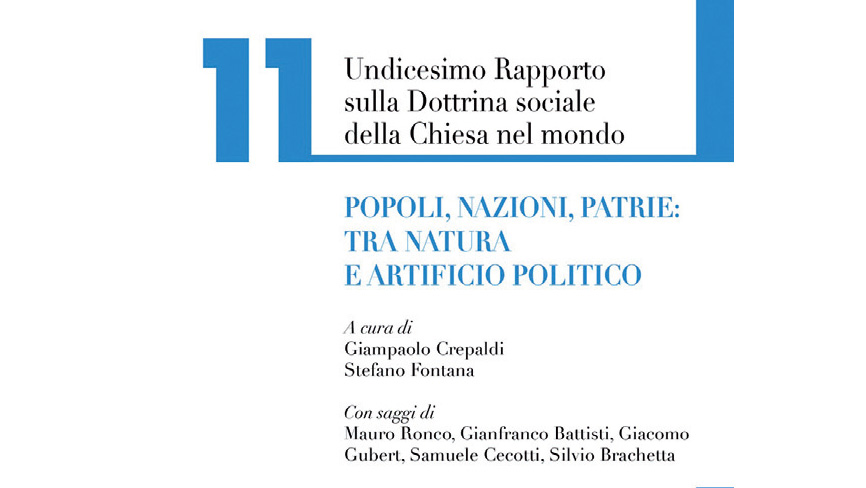 11

Undicesimo Rapporto sulla Dottrina sociale della Chiesa nel mondo

POPOLI, NAZIONI, PATRIE: TRA NATURA E ARTIFICIO POLITICO

A cura di
Giampaolo Crepaldi
Stefano Fontana

Con saggi di
Mauro Ronco, Gianfranco Battisti, Giacomo Gubert, Samuele Cecotti, Silvio Brachetta